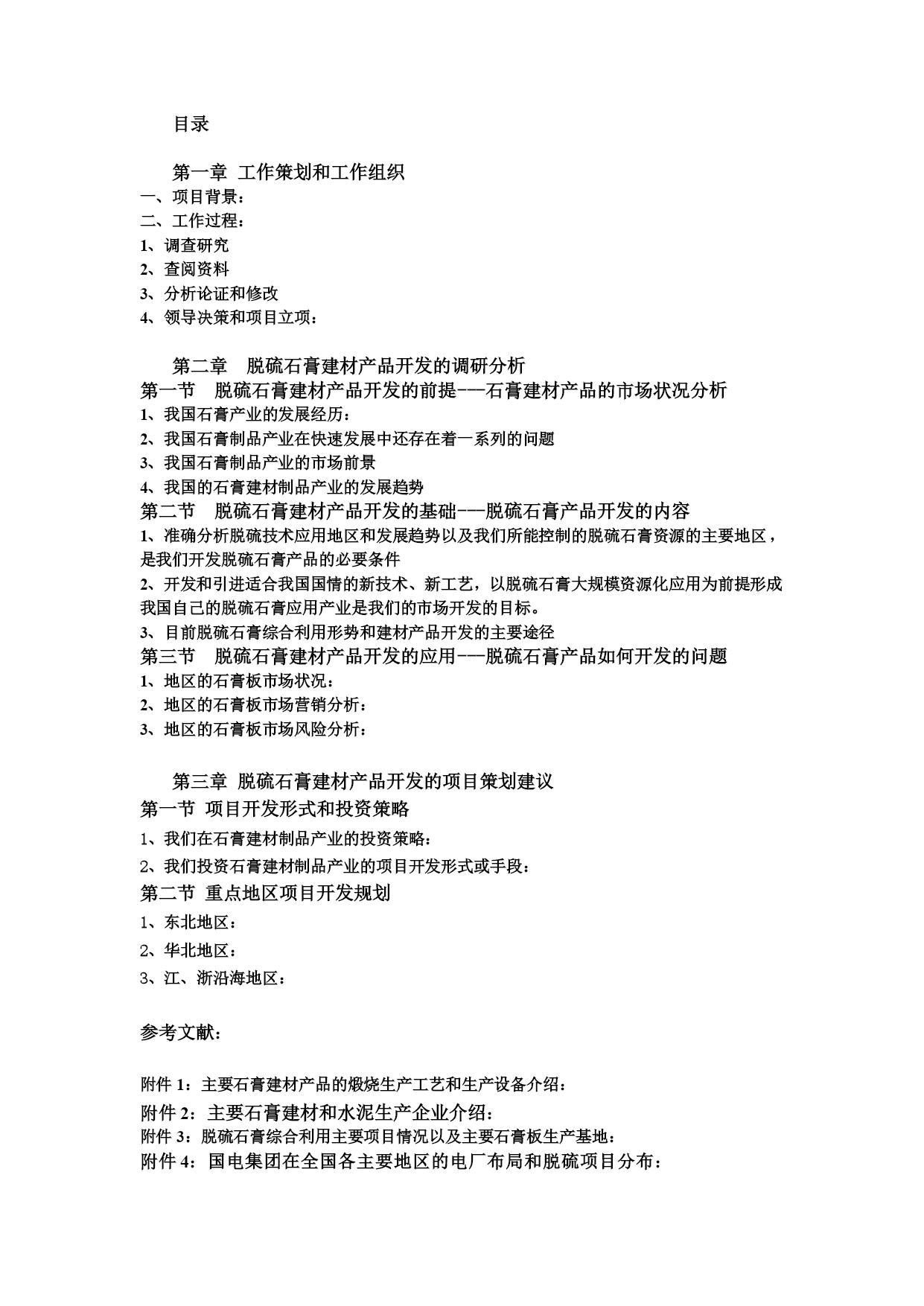 目录

第一章 工作策划和工作组织
一、项目背景：
二、工作过程：
1、调查研究
2、查阅资料
3、分析论证和修改
4、领导决策和项目立项：

第二章 脱硫石膏建材产品开发的调研分析
第一节 脱硫石膏建材产品开发的前提---石膏建材产品的市场状况分析
1、我国石膏产业的发展经历：
2、我国石膏制品产业在快速发展中还存在着一系列的问题
3、我国石膏制品产业的市场前景
4、我国的石膏建材制品产业的发展趋势
第二节 脱硫石膏建材产品开发的基础---脱硫石膏产品开发的内容
1、准确分析脱硫技术应用地区和发展趋势以及我们所能控制的脱硫石膏资源的主要地区，是我们开发脱硫石膏产品的必要条件
2、开发和引进适合我国国情的新技术、新工艺，以脱硫石膏大规模资源化应用为前提形成我国自己的脱硫石膏应用产业是我们的市场开发的目标。
3、目前脱硫石膏综合利用形势和建材产品开发的主要途径
第三节 脱硫石膏建材产品开发的应用---脱硫石膏产品如何开发的问题
1、地区的石膏板市场状况：
2、地区的石膏板市场营销分析：
3、地区的石膏板市场风险分析：

第三章 脱硫石膏建材产品开发的项目策划建议
第一节 项目开发形式和投资策略
1、我们在石膏建材制品产业的投资策略：
2、我们投资石膏建材制品产业的项目开发形式或手段：
第二节 重点地区项目开发规划
1、东北地区：
2、华北地区：
3、江、浙沿海地区：

参考文献：

附件1：主要石膏建材产品的煅烧生产工艺和生产设备介绍：
附件2：主要石膏建材和水泥生产企业介绍：
附件3：脱硫石膏综合利用主要项目情况以及主要石膏板生产基地：
附件4：国电集团在全国各主要地区的电厂布局和脱硫项目分布：